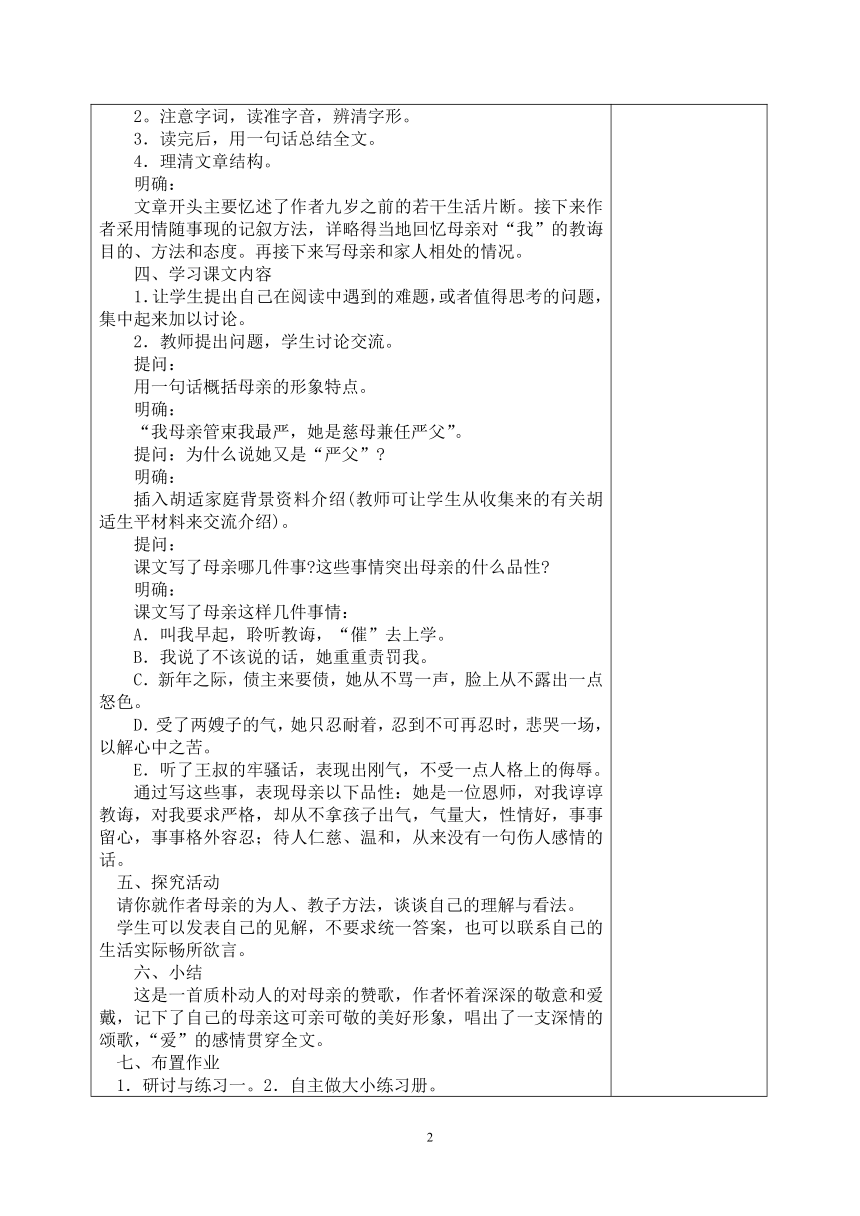 2。注意字词，读准字音，辨清字形。
3．读完后，用一句话总结全文。
4．理清文章结构。
明确：
文章开头主要忆述了作者九岁之前的若干生活片断。接下来作者采用情随事现的记叙方法，详略得当地回忆母亲对“我”的教诲目的、方法和态度。再接下来写母亲和家人相处的情况。
四、学习课文内容
1.让学生提出自己在阅读中遇到的难题，或者值得思考的问题，集中起来加以讨论。
2．教师提出问题，学生讨论交流。
提问：
用一句话概括母亲的形象特点。
明确：
“我母亲管束我最严，她是慈母兼任严父”。
提问：为什么说她又是“严父”？
明确：
插入胡适家庭背景资料介绍(教师可让学生从收集来的有关胡适生平材料来交流介绍)。
提问：
课文写了母亲哪几件事?这些事情突出母亲的什么品性?
明确：
课文写了母亲这样几件事情：
A．叫我早起，聆听教诲，“催”去上学。
B．我说了不该说的话，她重重责罚我。
C．新年之际，债主来要债，她从不骂一声，脸上从不露出一点怒色。
D．受了两嫂子的气，她只忍耐着，忍到不可再忍时，悲哭一场，以解心中之苦。
E．听了王叔的牢骚话，表现出刚气，不受一点人格上的侮辱。
通过写这些事，表现母亲以下品性：她是一位恩师，对我谆谆教诲，对我要求严格，却从不拿孩子出气，气量大，性情好，事事留心，事事格外容忍；待人仁慈、温和，从来没有一句伤人感情的话。
五、探究活动
请你就作者母亲的为人、教子方法，谈谈自己的理解与看法。
学生可以发表自己的见解，不要求统一答案，也可以联系自己的生活实际畅所欲言。
六、小结
这是一首质朴动人的对母亲的赞歌，作者怀着深深的敬意和爱戴，记下了自己的母亲这可亲可敬的美好形象，唱出了一支深情的颂歌，“爱”的感情贯穿全文。
七、布置作业
1．研讨与练习一。2．自主做大小练习册。

2